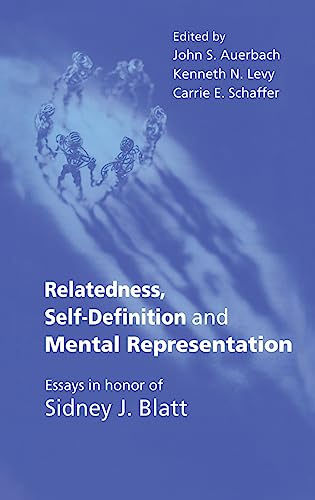 Edited by
John S. Auerbach
Kenneth N. Levy
Carrie E. Schaffer

Relatedness, Self-Definition and Mental Representation

Essays in honor of
Sidney J. Blatt